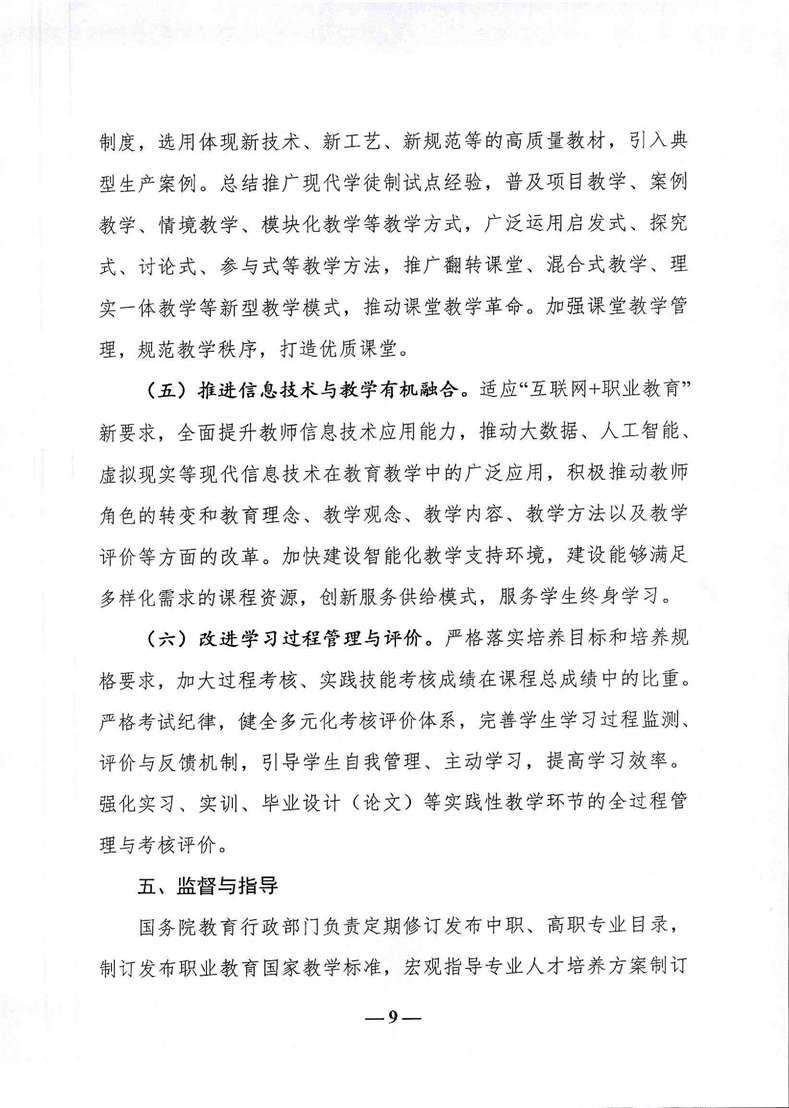 制度，选用体现新技术、新工艺、新规范等的高质量教材，引入典型生产案例。总结推广现代学徒制试点经验，普及项目教学、案例教学、情境教学、模块化教学等教学方式，广泛运用启发式、探究式、讨论式、参与式等教学方法，推广翻转课堂、混合式教学、理实一体教学等新型教学模式，推动课堂教学革命。加强课堂教学管理，规范教学秩序，打造优质课堂。

（五）推进信息技术与教学有机融合。适应“互联网+职业教育”新要求，全面提升教师信息技术应用能力，推动大数据、人工智能、虚拟现实等现代信息技术在教育教学中的广泛应用，积极推动教师角色的转变和教育理念、教学观念、教学内容、教学方法以及教学评价等方面的改革。加快建设智能化教学支持环境，建设能够满足多样化需求的课程资源，创新服务供给模式，服务学生终身学习。

（六）改进学习过程管理与评价。严格落实培养目标和培养规格要求，加大过程考核、实践技能考核成绩在课程总成绩中的比重。严格考试纪律，健全多元化考核评价体系，完善学生学习过程监测、评价与反馈机制，引导学生自我管理、主动学习，提高学习效率。强化实习、实训、毕业设计（论文）等实践性教学环节的全过程管理与考核评价。

五、监督与指导

国务院教育行政部门负责定期修订发布中职、高职专业目录，制订发布职业教育国家教学标准，宏观指导专业人才培养方案制订

—9—